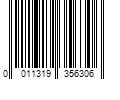 0 011319 356306